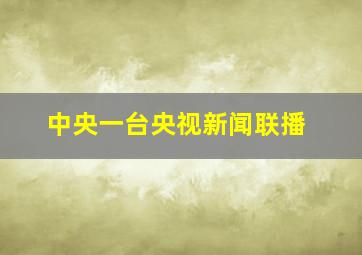 中央一台央视新闻联播